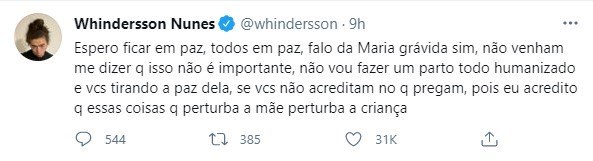 Whindersson Nunes @whindersson · 9h

Espero ficar em paz, todos em paz, falo da Maria grávida sim, não venham me dizer q isso não é importante, não vou fazer um parto todo humanizado e vcs tirando a paz dela, se vcs não acreditam no q pregam, pois eu acredito q essas coisas q perturba a mãe perturba a criança

544 385 31K